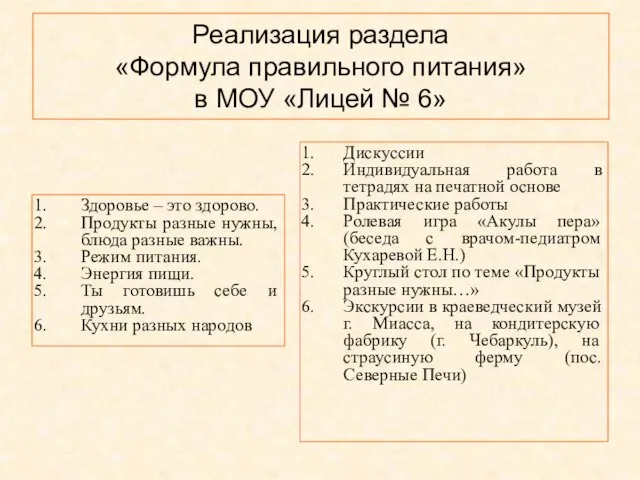 Реализация раздела «Формула правильного питания» в МОУ «Лицей № 6»

1. Здоровье – это здорово.
2. Продукты разные нужны, блюда разные важны.
3. Режим питания.
4. Энергия пищи.
5. Ты готовишь себе и друзьям.
6. Кухни разных народов

1. Дискуссии
2. Индивидуальная работа в тетрадях на печатной основе
3. Практические работы
4. Ролевая игра «Акулы пера» (беседа с врачом-педиатром Кухаревой Е.Н.)
5. Круглый стол по теме «Продукты разные нужны…»
6. Экскурсии в краеведческий музей г. Миасса, на кондитерскую фабрику (г. Чебаркуль), на страусиную ферму (пос. Северные Печи)